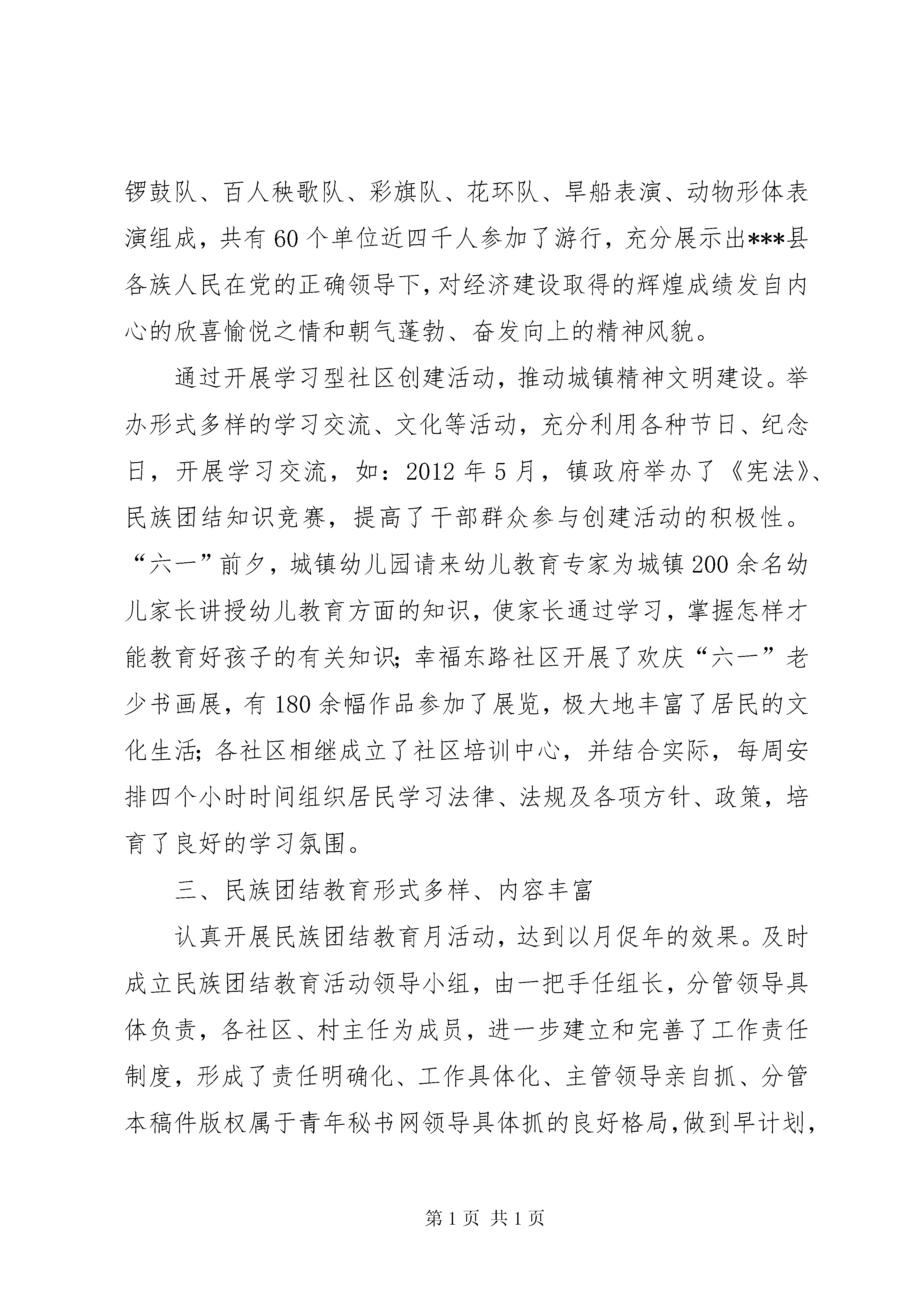 锣鼓队、百人秧歌队、彩旗队、花环队、旱船表演、动物形体表演组成，共有60个单位近四千人参加了游行，充分展示出***县各族人民在党的正确领导下，对经济建设取得的辉煌成绩发自内心的欣喜愉悦之情和朝气蓬勃、奋发向上的精神风貌。

通过开展学习型社区创建活动，推动城镇精神文明建设。举办形式多样的学习交流、文化等活动，充分利用各种节日、纪念日，开展学习交流，如：2012年5月，镇政府举办了《宪法》、民族团结知识竞赛，提高了干部群众参与创建活动的积极性。“六一”前夕，城镇幼儿园请来幼儿教育专家为城镇200余名幼儿家长讲授幼儿教育方面的知识，使家长通过学习，掌握怎样才能教育好孩子的有关知识；幸福东路社区开展了欢庆“六一”老少书画展，有180余幅作品参加了展览，极大地丰富了居民的文化生活；各社区相继成立了社区培训中心，并结合实际，每周安排四个小时时间组织居民学习法律、法规及各项方针、政策，培育了良好的学习氛围。

三、民族团结教育形式多样、内容丰富

认真开展民族团结教育月活动，达到以月促年的效果。及时成立民族团结教育活动领导小组，由一把手任组长，分管领导具体负责，各社区、村主任为成员，进一步建立和完善了工作责任制度，形成了责任明确化、工作具体化、主管领导亲自抓、分管本稿件版权属于青年秘书网领导具体抓的良好格局，做到早计划，

第1页 共1页